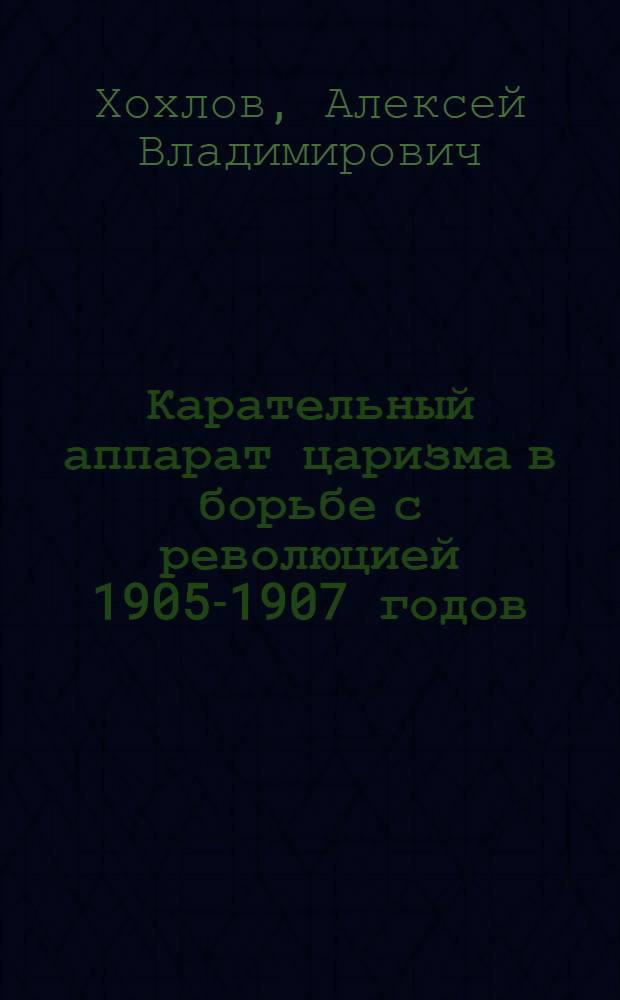 Хохлов, Алексей Владимирович

Карательный аппарат царизма в борьбе с революцией 1905-1907 годов